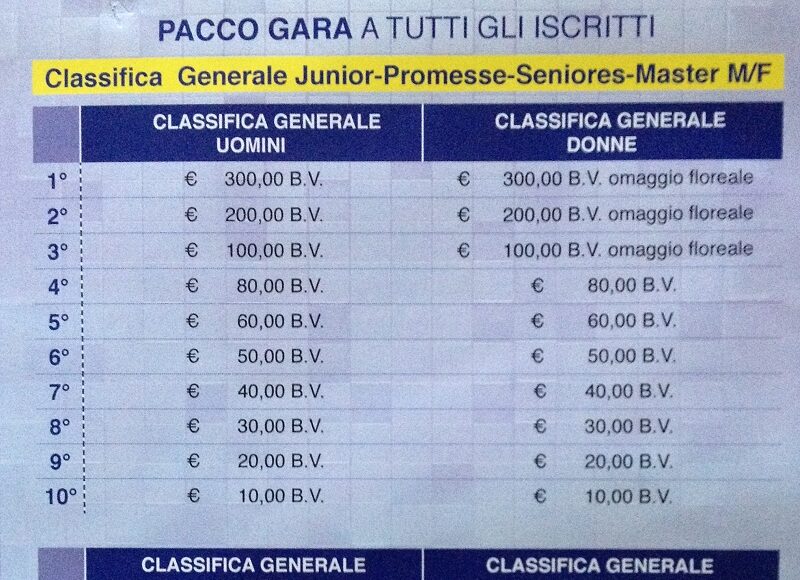 PACCO GARA A TUTTI GLI ISCRITTI

Classifica Generale Junior-Promesse-Seniores-Master M/F

| | CLASSIFICA GENERALE UOMINI | CLASSIFICA GENERALE DONNE |
|---|---|---|
| 1° | € 300,00 B.V. | € 300,00 B.V. omaggio floreale |
| 2° | € 200,00 B.V. | € 200,00 B.V. omaggio floreale |
| 3° | € 100,00 B.V. | € 100,00 B.V. omaggio floreale |
| 4° | € 80,00 B.V. | € 80,00 B.V. |
| 5° | € 60,00 B.V. | € 60,00 B.V. |
| 6° | € 50,00 B.V. | € 50,00 B.V. |
| 7° | € 40,00 B.V. | € 40,00 B.V. |
| 8° | € 30,00 B.V. | € 30,00 B.V. |
| 9° | € 20,00 B.V. | € 20,00 B.V. |
| 10° | € 10,00 B.V. | € 10,00 B.V. |

| | CLASSIFICA GENERALE | CLASSIFICA GENERALE |
|---|---|---|